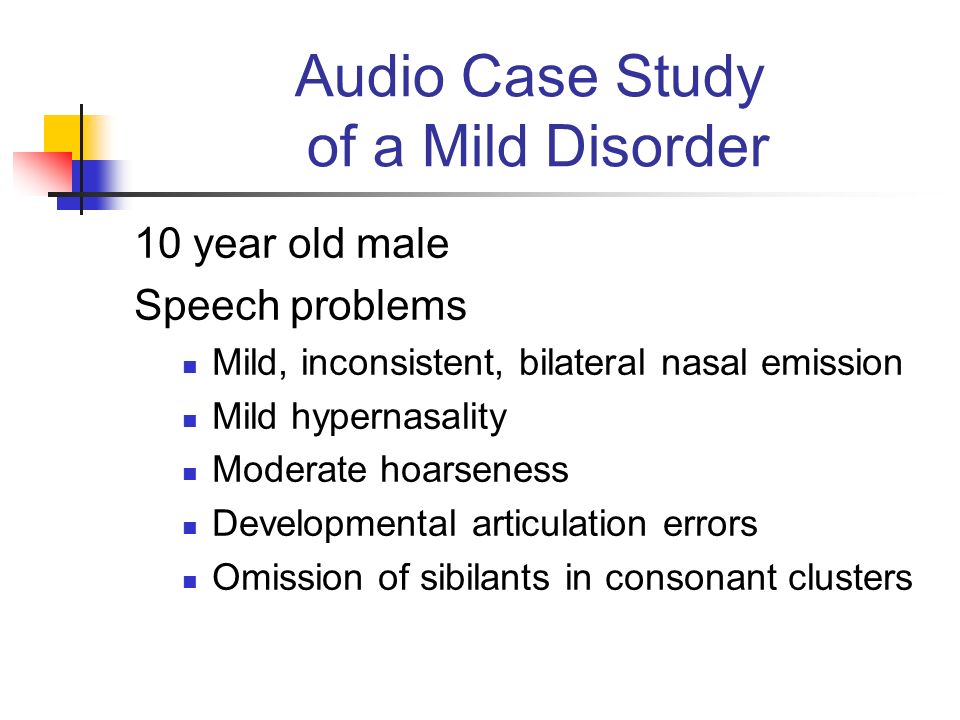 Audio Case Study of a Mild Disorder

10 year old male

Speech problems

- Mild, inconsistent, bilateral nasal emission
- Mild hypernasality
- Moderate hoarseness
- Developmental articulation errors
- Omission of sibilants in consonant clusters